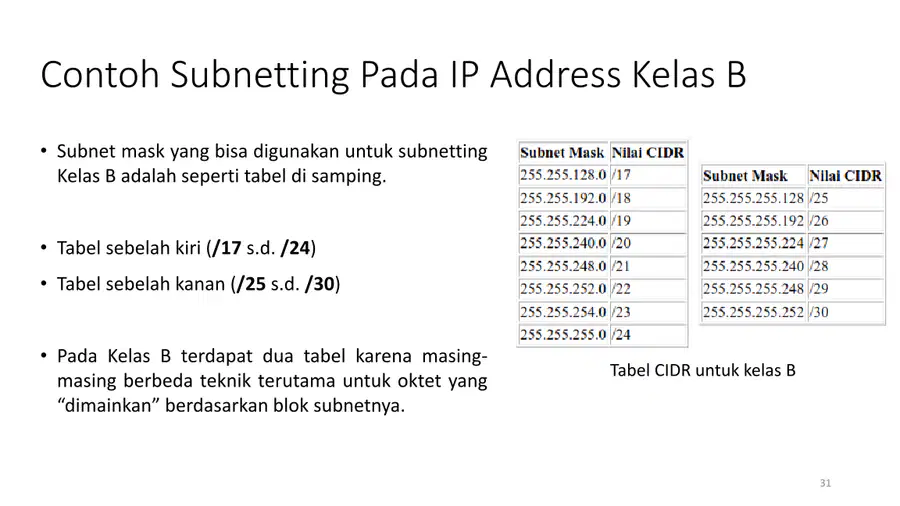 Contoh Subnetting Pada IP Address Kelas B

• Subnet mask yang bisa digunakan untuk subnetting Kelas B adalah seperti tabel di samping.

• Tabel sebelah kiri (/17 s.d. /24)

• Tabel sebelah kanan (/25 s.d. /30)

• Pada Kelas B terdapat dua tabel karena masing-masing berbeda teknik terutama untuk oktet yang "dimainkan" berdasarkan blok subnetnya.

| Subnet Mask | Nilai CIDR |
|---|---|
| 255.255.128.0 | /17 |
| 255.255.192.0 | /18 |
| 255.255.224.0 | /19 |
| 255.255.240.0 | /20 |
| 255.255.248.0 | /21 |
| 255.255.252.0 | /22 |
| 255.255.254.0 | /23 |
| 255.255.255.0 | /24 |

| Subnet Mask | Nilai CIDR |
|---|---|
| 255.255.255.128 | /25 |
| 255.255.255.192 | /26 |
| 255.255.255.224 | /27 |
| 255.255.255.240 | /28 |
| 255.255.255.248 | /29 |
| 255.255.255.252 | /30 |

Tabel CIDR untuk kelas B

31